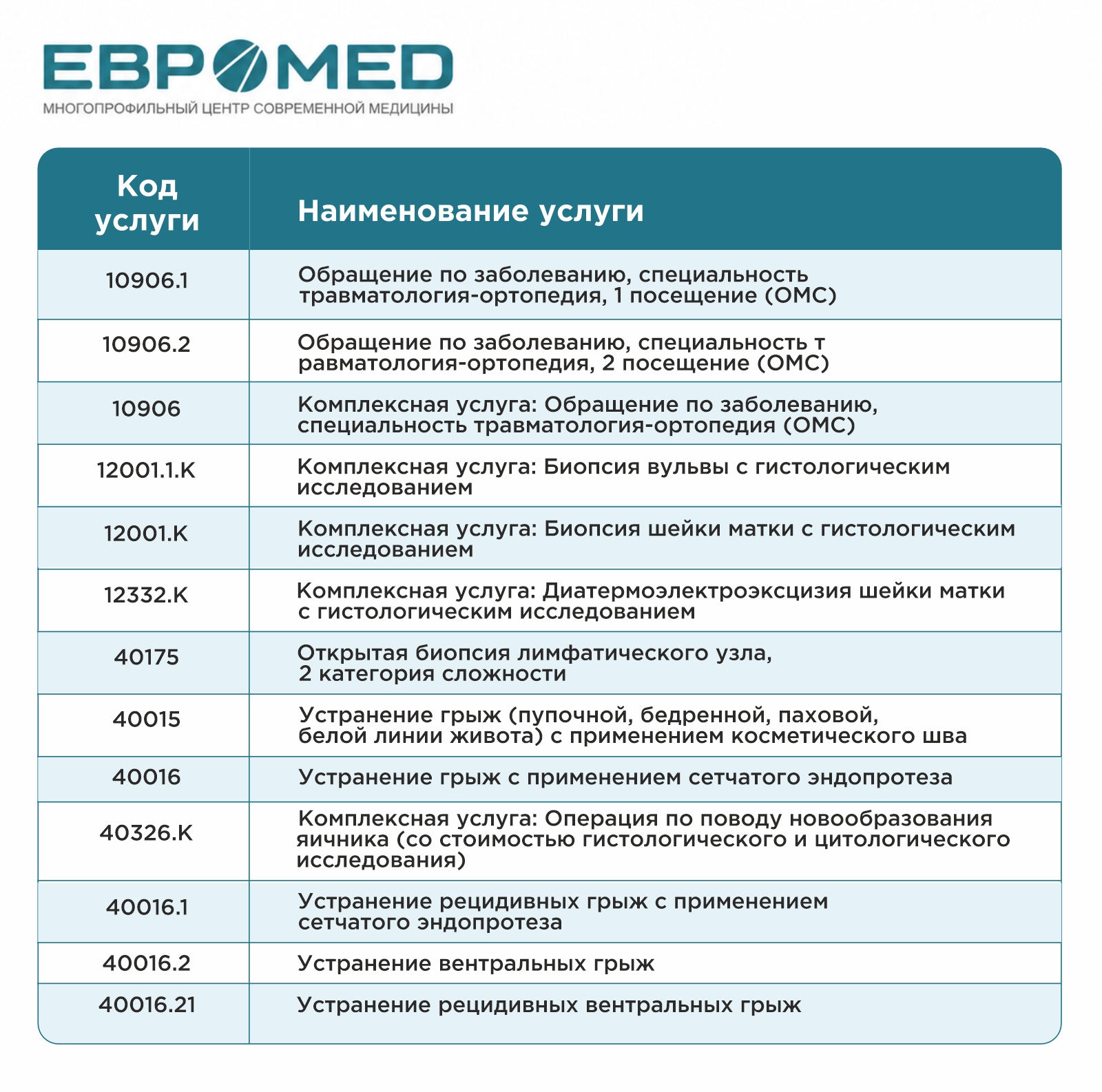 ЕВРОМЕD
МНОГОПРОФИЛЬНЫЙ ЦЕНТР СОВРЕМЕННОЙ МЕДИЦИНЫ

| Код услуги | Наименование услуги |
|---|---|
| 10906.1 | Обращение по заболеванию, специальность травматология-ортопедия, 1 посещение (ОМС) |
| 10906.2 | Обращение по заболеванию, специальность т равматология-ортопедия, 2 посещение (ОМС) |
| 10906 | Комплексная услуга: Обращение по заболеванию, специальность травматология-ортопедия (ОМС) |
| 12001.1.К | Комплексная услуга: Биопсия вульвы с гистологическим исследованием |
| 12001.К | Комплексная услуга: Биопсия шейки матки с гистологическим исследованием |
| 12332.К | Комплексная услуга: Диатермоэлектроэксцизия шейки матки с гистологическим исследованием |
| 40175 | Открытая биопсия лимфатического узла, 2 категория сложности |
| 40015 | Устранение грыж (пупочной, бедренной, паховой, белой линии живота) с применением косметического шва |
| 40016 | Устранение грыж с применением сетчатого эндопротеза |
| 40326.К | Комплексная услуга: Операция по поводу новообразования яичника (со стоимостью гистологического и цитологического исследования) |
| 40016.1 | Устранение рецидивных грыж с применением сетчатого эндопротеза |
| 40016.2 | Устранение вентральных грыж |
| 40016.21 | Устранение рецидивных вентральных грыж |